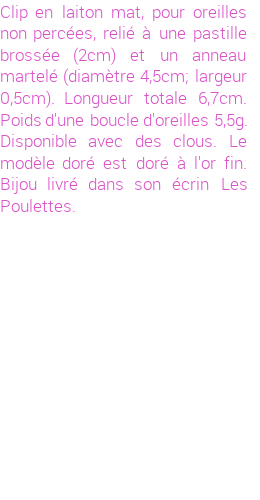 Clip en laiton mat, pour oreilles non percées, relié à une pastille brossée (2cm) et un anneau martelé (diamètre 4,5cm; largeur 0,5cm). Longueur totale 6,7cm. Poids d'une boucle d'oreilles 5,5g. Disponible avec des clous. Le modèle doré est doré à l'or fin. Bijou livré dans son écrin Les Poulettes.